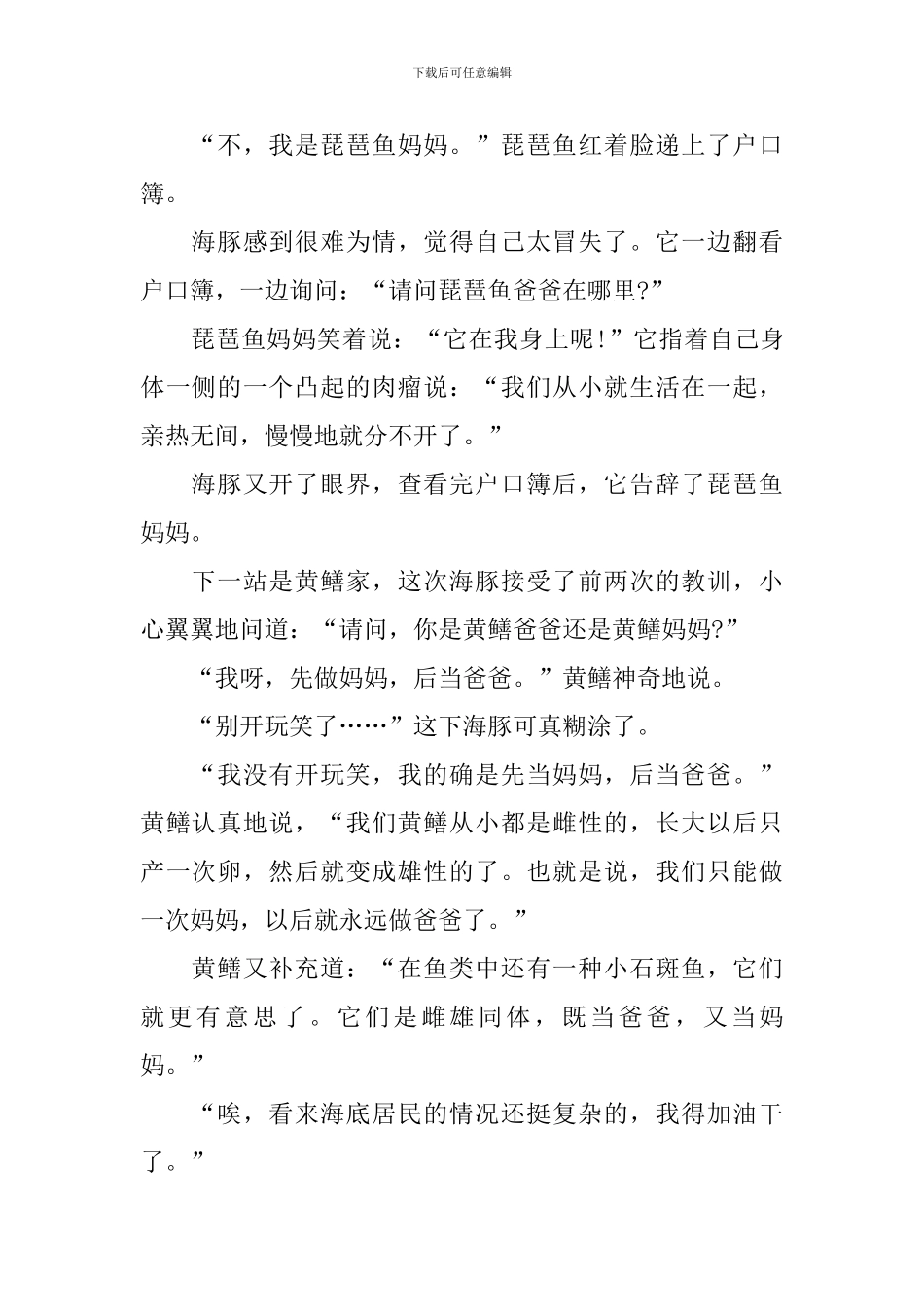 下载后可任意编辑

“不，我是琵琶鱼妈妈。”琵琶鱼红着脸递上了户口簿。

海豚感到很难为情，觉得自己太冒失了。它一边翻看户口簿，一边询问：“请问琵琶鱼爸爸在哪里?”

琵琶鱼妈妈笑着说：“它在我身上呢!”它指着自己身体一侧的一个凸起的肉瘤说：“我们从小就生活在一起，亲热无间，慢慢地就分不开了。”

海豚又开了眼界，查看完户口簿后，它告辞了琵琶鱼妈妈。

下一站是黄鳝家，这次海豚接受了前两次的教训，小心翼翼地问道：“请问，你是黄鳝爸爸还是黄鳝妈妈?”

“我呀，先做妈妈，后当爸爸。”黄鳝神奇地说。

“别开玩笑了……”这下海豚可真糊涂了。

“我没有开玩笑，我的确是先当妈妈，后当爸爸。”黄鳝认真地说，“我们黄鳝从小都是雌性的，长大以后只产一次卵，然后就变成雄性的了。也就是说，我们只能做一次妈妈，以后就永远做爸爸了。”

黄鳝又补充道：“在鱼类中还有一种小石斑鱼，它们就更有意思了。它们是雌雄同体，既当爸爸，又当妈妈。”

“唉，看来海底居民的情况还挺复杂的，我得加油干了。”